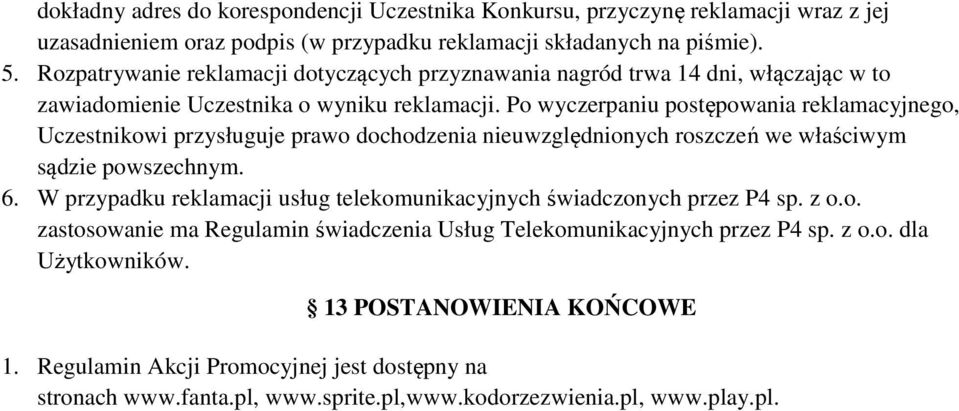 dokładny adres do korespondencji Uczestnika Konkursu, przyczynę reklamacji wraz z jej uzasadnieniem oraz podpis (w przypadku reklamacji składanych na piśmie).
5. Rozpatrywanie reklamacji dotyczących przyznawania nagród trwa 14 dni, włączając w to zawiadomienie Uczestnika o wyniku reklamacji. Po wyczerpaniu postępowania reklamacyjnego, Uczestnikowi przysługuje prawo dochodzenia nieuwzględnionych roszczeń we właściwym sądzie powszechnym.
6. W przypadku reklamacji usług telekomunikacyjnych świadczonych przez P4 sp. z o.o. zastosowanie ma Regulamin świadczenia Usług Telekomunikacyjnych przez P4 sp. z o.o. dla Użytkowników.

§ 13 POSTANOWIENIA KOŃCOWE

1. Regulamin Akcji Promocyjnej jest dostępny na stronach www.fanta.pl, www.sprite.pl,www.kodorzezwienia.pl, www.play.pl.